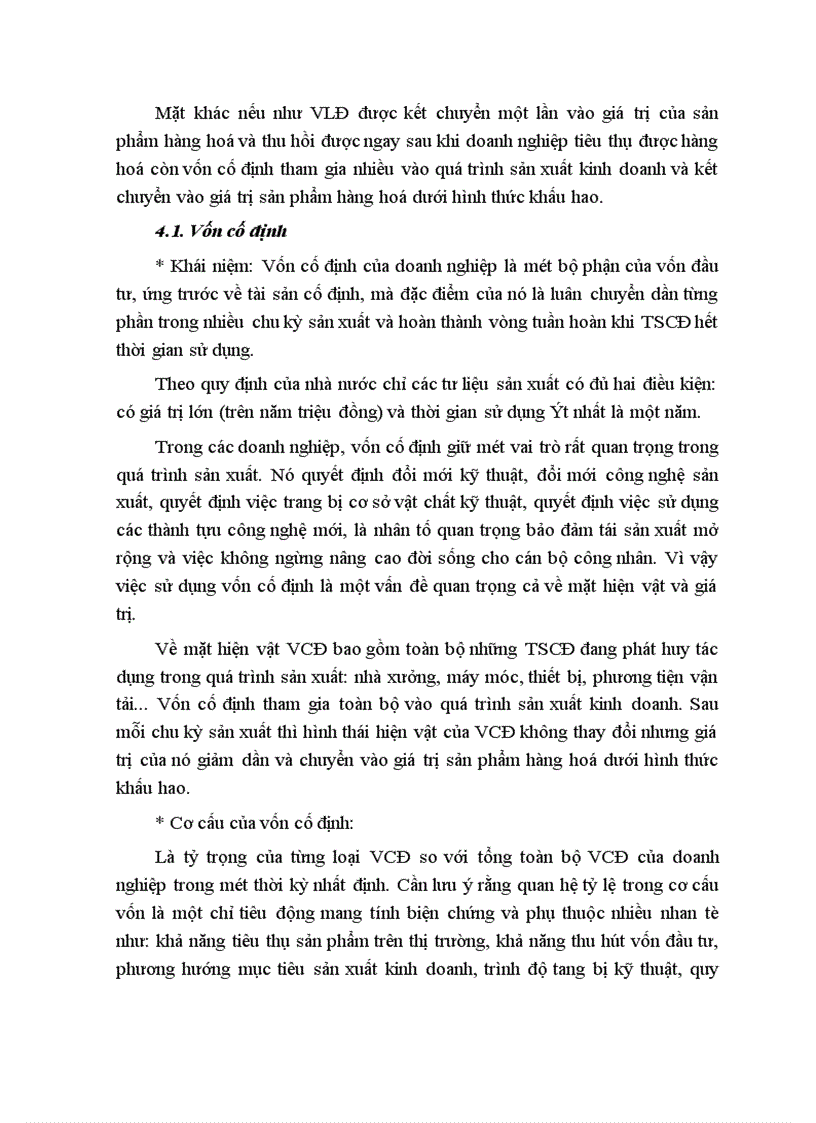 Mặt khác nếu như VLĐ được kết chuyển một lần vào giá trị của sản phẩm hàng hoá và thu hồi được ngay sau khi doanh nghiệp tiêu thụ được hàng hoá còn vốn cố định tham gia nhiều vào quá trình sản xuất kinh doanh và kết chuyển vào giá trị sản phẩm hàng hoá dưới hình thức khấu hao.

4.1. Vốn cố định

* Khái niệm: Vốn cố định của doanh nghiệp là mét bộ phận của vốn đầu tư, ứng trước về tài sản cố định, mà đặc điểm của nó là luân chuyển dần từng phần trong nhiều chu kỳ sản xuất và hoàn thành vòng tuần hoàn khi TSCĐ hết thời gian sử dụng.

Theo quy định của nhà nước chỉ các tư liệu sản xuất có đủ hai điều kiện: có giá trị lớn (trên năm triệu đồng) và thời gian sử dụng Ýt nhất là một năm.

Trong các doanh nghiệp, vốn cố định giữ mét vai trò rất quan trọng trong quá trình sản xuất. Nó quyết định đổi mới kỹ thuật, đổi mới công nghệ sản xuất, quyết định việc trang bị cơ sở vật chất kỹ thuật, quyết định việc sử dụng các thành tựu công nghệ mới, là nhân tố quan trọng bảo đảm tái sản xuất mở rộng và việc không ngừng nâng cao đời sống cho cán bộ công nhân. Vì vậy việc sử dụng vốn cố định là một vấn đề quan trọng cả về mặt hiện vật và giá trị.

Về mặt hiện vật VCĐ bao gồm toàn bộ những TSCĐ đang phát huy tác dụng trong quá trình sản xuất: nhà xưởng, máy móc, thiết bị, phương tiện vận tải... Vốn cố định tham gia toàn bộ vào quá trình sản xuất kinh doanh. Sau mỗi chu kỳ sản xuất thì hình thái hiện vật của VCĐ không thay đổi nhưng giá trị của nó giảm dần và chuyển vào giá trị sản phẩm hàng hoá dưới hình thức khấu hao.

* Cơ cấu của vốn cố định:

Là tỷ trọng của từng loại VCĐ so với tổng toàn bộ VCĐ của doanh nghiệp trong mét thời kỳ nhất định. Cần lưu ý rằng quan hệ tỷ lệ trong cơ cấu vốn là một chỉ tiêu động mang tính biện chứng và phụ thuộc nhiều nhan tè như: khả năng tiêu thụ sản phẩm trên thị trường, khả năng thu hút vốn đầu tư, phương hướng mục tiêu sản xuất kinh doanh, trình độ tang bị kỹ thuật, quy